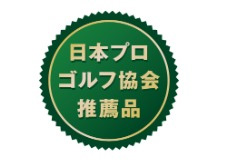 日本プロ
ゴルフ協会
推薦品